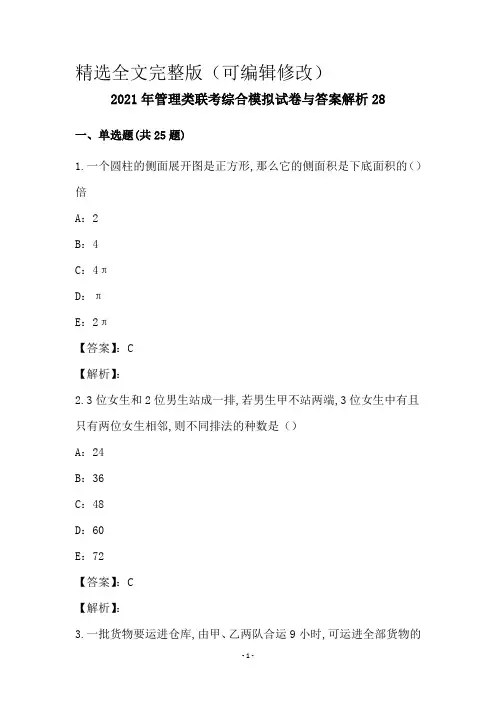 精选全文完整版（可编辑修改）

2021年管理类联考综合模拟试卷与答案解析28

一、单选题(共25题)

1.一个圆柱的侧面展开图是正方形,那么它的侧面积是下底面积的()倍

A：2

B：4

C：4π

D：π

E：2π

【答案】：C

【解析】：

2.3位女生和2位男生站成一排,若男生甲不站两端,3位女生中有且只有两位女生相邻,则不同排法的种数是（）

A：24

B：36

C：48

D：60

E：72

【答案】：C

【解析】：

3.一批货物要运进仓库,由甲、乙两队合运9小时,可运进全部货物的

-1-